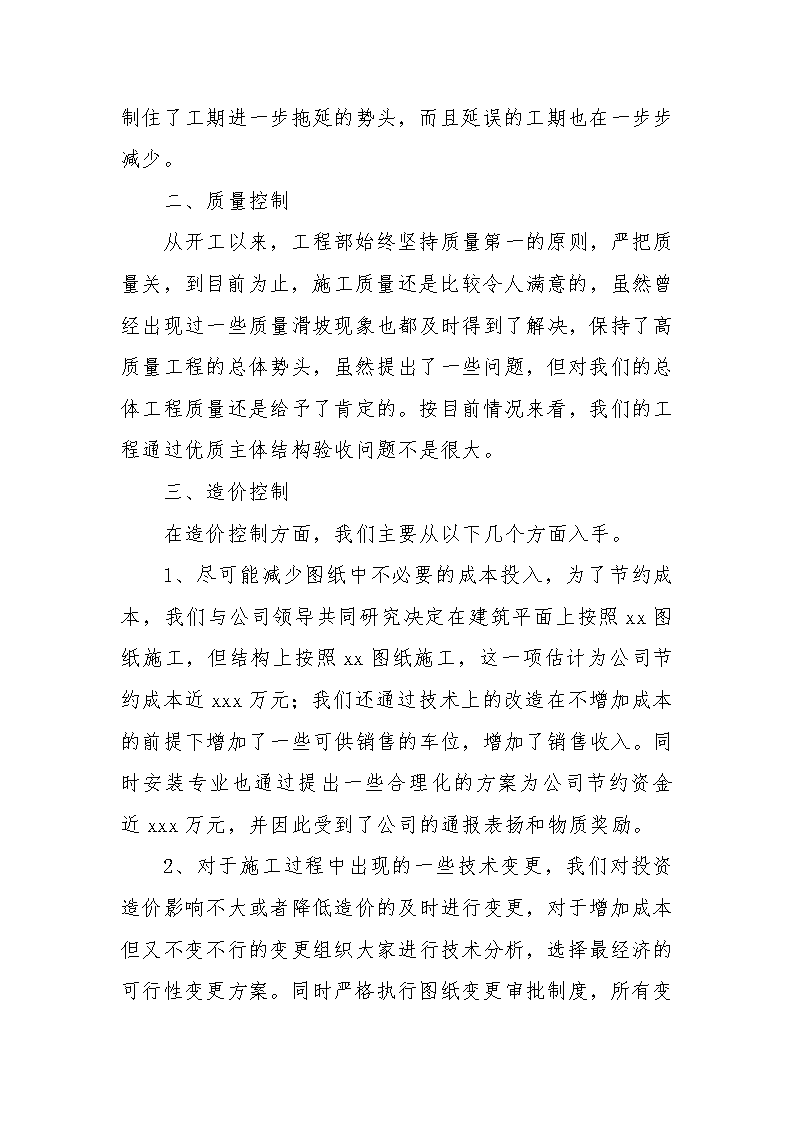 制住了工期进一步拖延的势头，而且延误的工期也在一步步减少。

二、质量控制

从开工以来，工程部始终坚持质量第一的原则，严把质量关，到目前为止，施工质量还是比较令人满意的，虽然曾经出现过一些质量滑坡现象也都及时得到了解决，保持了高质量工程的总体势头，虽然提出了一些问题，但对我们的总体工程质量还是给予了肯定的。按目前情况来看，我们的工程通过优质主体结构验收问题不是很大。

三、造价控制

在造价控制方面，我们主要从以下几个方面入手。

1、尽可能减少图纸中不必要的成本投入，为了节约成本，我们与公司领导共同研究决定在建筑平面上按照 xx 图纸施工，但结构上按照 xx 图纸施工，这一项估计为公司节约成本近 xxx 万元；我们还通过技术上的改造在不增加成本的前提下增加了一些可供销售的车位，增加了销售收入。同时安装专业也通过提出一些合理化的方案为公司节约资金近 xxx 万元，并因此受到了公司的通报表扬和物质奖励。

2、对于施工过程中出现的一些技术变更，我们对投资造价影响不大或者降低造价的及时进行变更，对于增加成本但又不变不行的变更组织大家进行技术分析，选择最经济的可行性变更方案。同时严格执行图纸变更审批制度，所有变